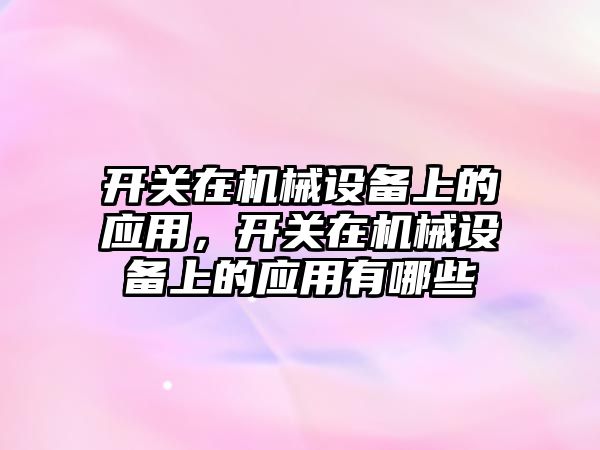 开关在机械设备上的应用，开关在机械设备上的应用有哪些